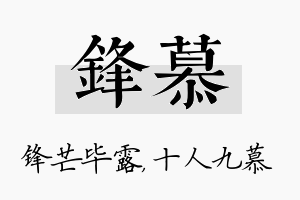 鋒慕

锋芒毕露，十人九慕